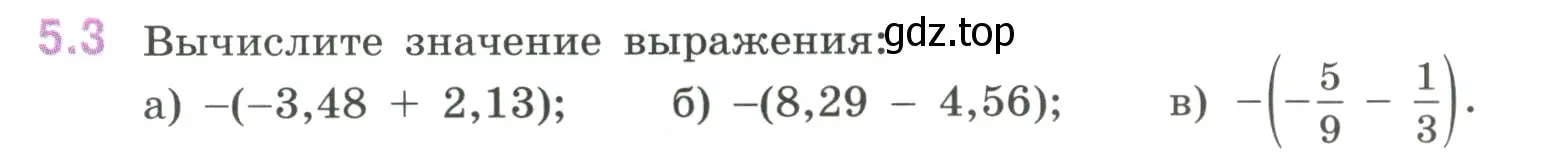 5.3 Вычислите значение выражения: gdz.top

а) $-(-3,48 + 2,13)$; б) $-(8,29 - 4,56)$; в) $-\left(-\frac{5}{9} - \frac{1}{3}\right)$.